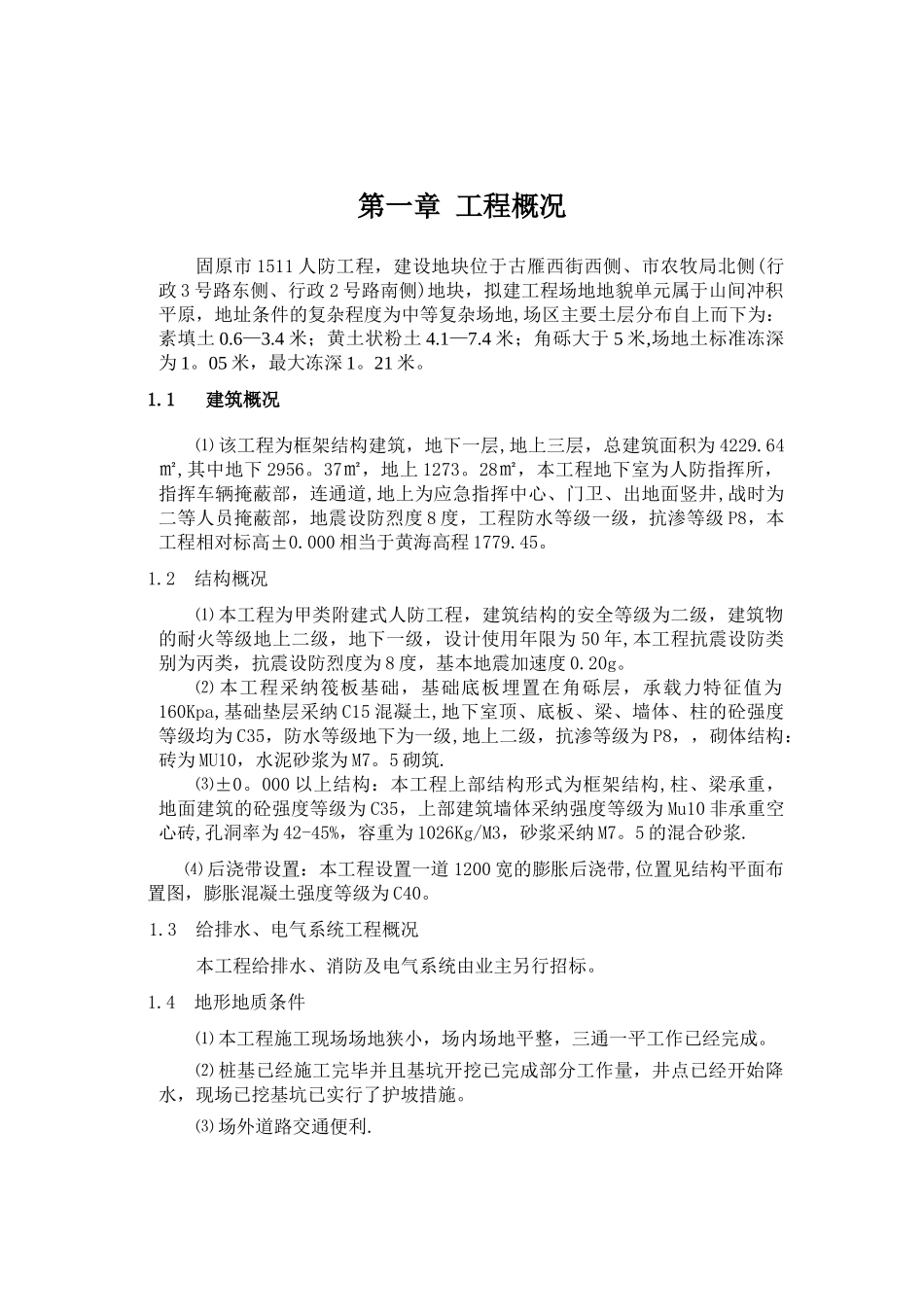 第一章 工程概况

固原市1511人防工程，建设地块位于古雁西街西侧、市农牧局北侧(行政3号路东侧、行政2号路南侧)地块，拟建工程场地地貌单元属于山间冲积平原，地址条件的复杂程度为中等复杂场地,场区主要土层分布自上而下为：素填土0.6—3.4米；黄土状粉土4.1—7.4米；角砾大于5米,场地土标准冻深为1。05米，最大冻深1。21米。

1.1 建筑概况

⑴该工程为框架结构建筑，地下一层,地上三层，总建筑面积为4229.64㎡,其中地下2956。37㎡，地上1273。28㎡，本工程地下室为人防指挥所，指挥车辆掩蔽部，连通道,地上为应急指挥中心、门卫、出地面竖井,战时为二等人员掩蔽部，地震设防烈度8度，工程防水等级一级，抗渗等级P8，本工程相对标高±0.000相当于黄海高程1779.45。

1.2 结构概况

⑴本工程为甲类附建式人防工程，建筑结构的安全等级为二级，建筑物的耐火等级地上二级，地下一级，设计使用年限为50年,本工程抗震设防类别为丙类，抗震设防烈度为8度，基本地震加速度0.20g。

⑵本工程采纳筏板基础，基础底板埋置在角砾层，承载力特征值为160Kpa,基础垫层采纳C15混凝土,地下室顶、底板、梁、墙体、柱的砼强度等级均为C35，防水等级地下为一级,地上二级，抗渗等级为P8，，砌体结构：砖为MU10，水泥砂浆为M7。5砌筑.

⑶±0。000以上结构：本工程上部结构形式为框架结构,柱、梁承重，地面建筑的砼强度等级为C35，上部建筑墙体采纳强度等级为Mu10非承重空心砖,孔洞率为42-45%，容重为1026Kg/M3，砂浆采纳M7。5的混合砂浆.

⑷后浇带设置：本工程设置一道1200宽的膨胀后浇带,位置见结构平面布置图，膨胀混凝土强度等级为C40。

1.3 给排水、电气系统工程概况

本工程给排水、消防及电气系统由业主另行招标。

1.4 地形地质条件

⑴本工程施工现场场地狭小，场内场地平整，三通一平工作已经完成。

⑵桩基已经施工完毕并且基坑开挖已完成部分工作量，井点已经开始降水，现场已挖基坑已实行了护坡措施。

⑶场外道路交通便利.